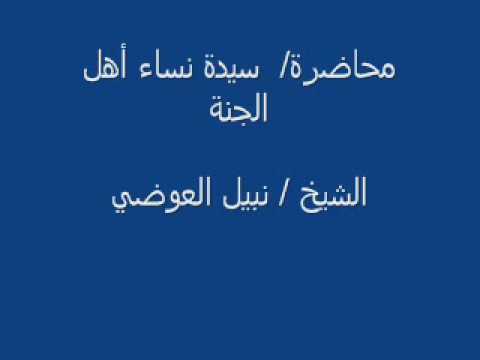 محاضرة/ سيدة نساء أهل الجنة

الشيخ / نبيل العوضي